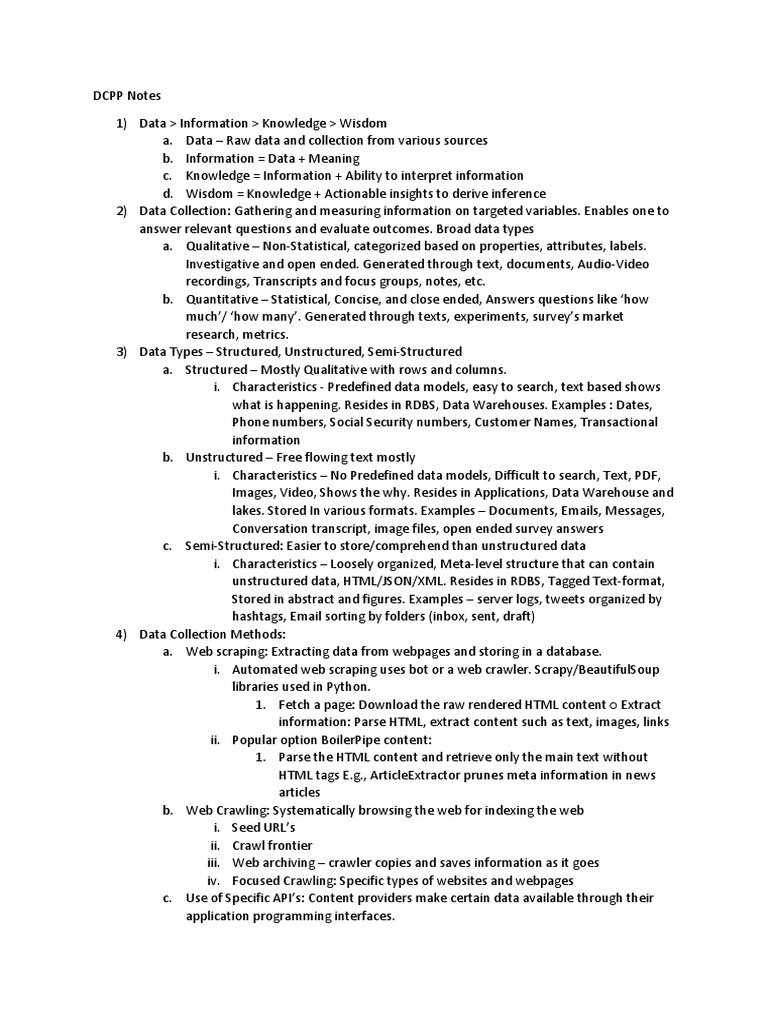 DCPP Notes

1) Data > Information > Knowledge > Wisdom
a. Data – Raw data and collection from various sources
b. Information = Data + Meaning
c. Knowledge = Information + Ability to interpret information
d. Wisdom = Knowledge + Actionable insights to derive inference
2) Data Collection: Gathering and measuring information on targeted variables. Enables one to answer relevant questions and evaluate outcomes. Broad data types
a. Qualitative – Non-Statistical, categorized based on properties, attributes, labels. Investigative and open ended. Generated through text, documents, Audio-Video recordings, Transcripts and focus groups, notes, etc.
b. Quantitative – Statistical, Concise, and close ended, Answers questions like 'how much'/ 'how many'. Generated through texts, experiments, survey's market research, metrics.
3) Data Types – Structured, Unstructured, Semi-Structured
a. Structured – Mostly Qualitative with rows and columns.
i. Characteristics - Predefined data models, easy to search, text based shows what is happening. Resides in RDBS, Data Warehouses. Examples : Dates, Phone numbers, Social Security numbers, Customer Names, Transactional information
b. Unstructured – Free flowing text mostly
i. Characteristics – No Predefined data models, Difficult to search, Text, PDF, Images, Video, Shows the why. Resides in Applications, Data Warehouse and lakes. Stored In various formats. Examples – Documents, Emails, Messages, Conversation transcript, image files, open ended survey answers
c. Semi-Structured: Easier to store/comprehend than unstructured data
i. Characteristics – Loosely organized, Meta-level structure that can contain unstructured data, HTML/JSON/XML. Resides in RDBS, Tagged Text-format, Stored in abstract and figures. Examples – server logs, tweets organized by hashtags, Email sorting by folders (inbox, sent, draft)
4) Data Collection Methods:
a. Web scraping: Extracting data from webpages and storing in a database.
i. Automated web scraping uses bot or a web crawler. Scrapy/BeautifulSoup libraries used in Python.
1. Fetch a page: Download the raw rendered HTML content ○ Extract information: Parse HTML, extract content such as text, images, links
ii. Popular option BoilerPipe content:
1. Parse the HTML content and retrieve only the main text without HTML tags E.g., ArticleExtractor prunes meta information in news articles
b. Web Crawling: Systematically browsing the web for indexing the web
i. Seed URL's
ii. Crawl frontier
iii. Web archiving – crawler copies and saves information as it goes
iv. Focused Crawling: Specific types of websites and webpages
c. Use of Specific API's: Content providers make certain data available through their application programming interfaces.